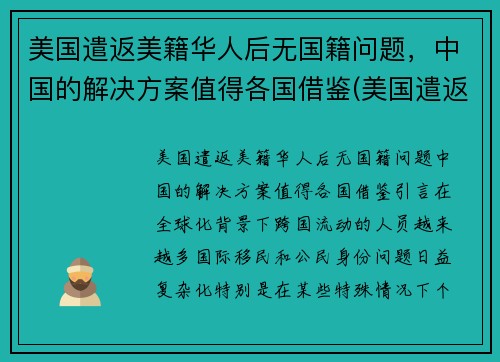 美国遣返美籍华人后无国籍问题，中国的解决方案值得各国借鉴(美国遣返

美国遣返美籍华人后无国籍问题中国的解决方案值得各国借鉴引言在全球化背景下跨国流动的人员越来越多国际移民和公民身份问题日益复杂化特别是在某些特殊情况下个